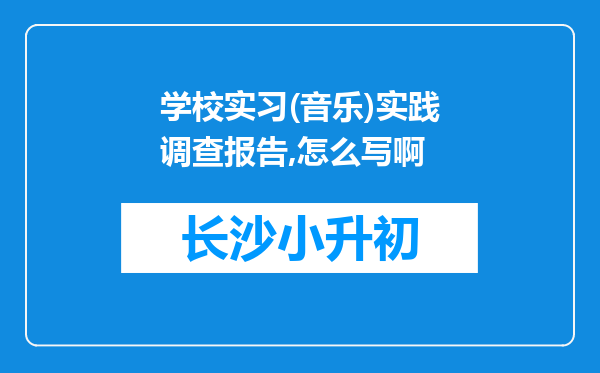 学校实习(音乐)实践调查报告,怎么写啊

长沙小升初